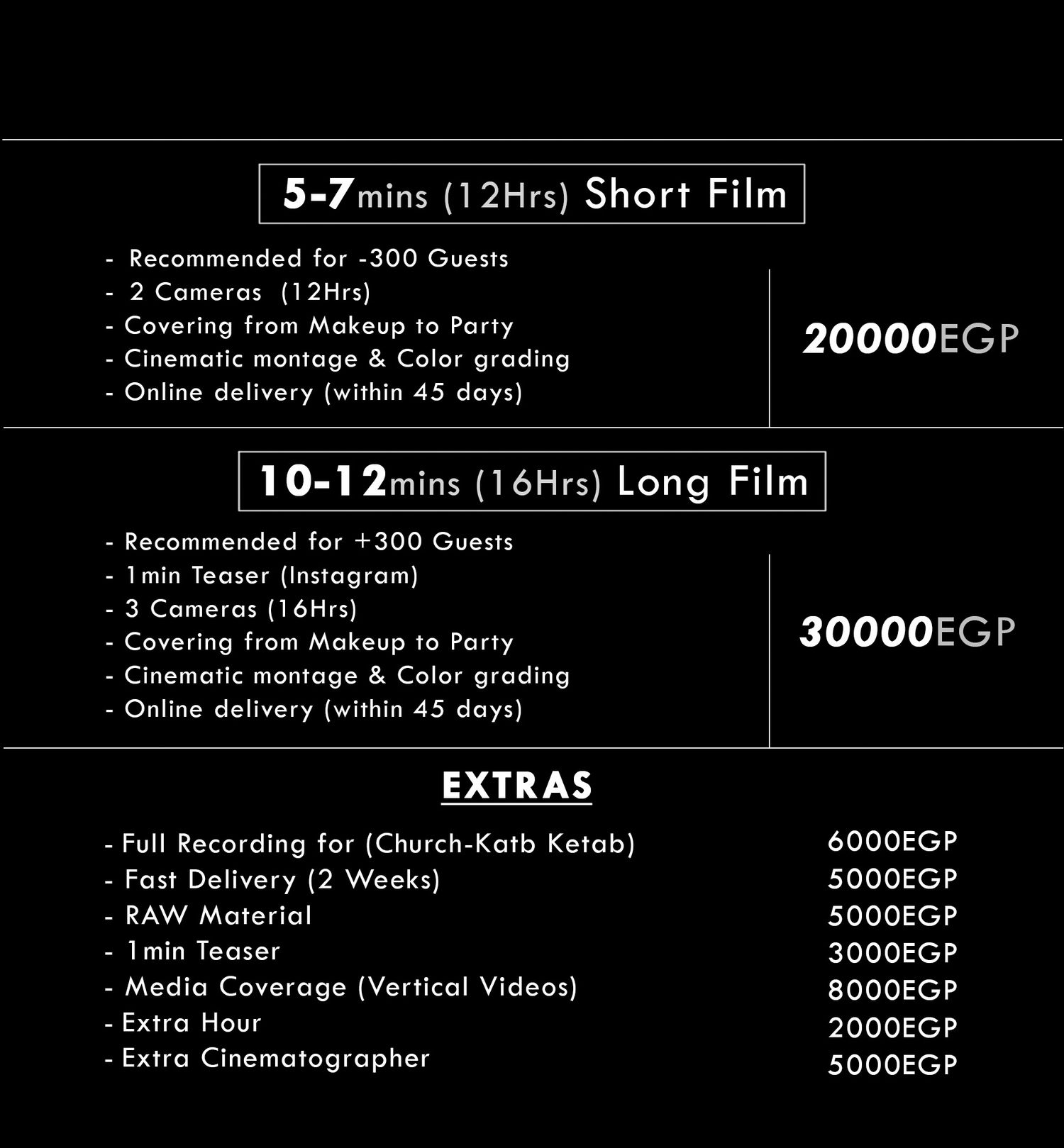 5-7mins (12Hrs) Short Film

- Recommended for -300 Guests
- 2 Cameras (12Hrs)
- Covering from Makeup to Party
- Cinematic montage & Color grading
- Online delivery (within 45 days)

20000EGP

10-12mins (16Hrs) Long Film

- Recommended for +300 Guests
- 1min Teaser (Instagram)
- 3 Cameras (16Hrs)
- Covering from Makeup to Party
- Cinematic montage & Color grading
- Online delivery (within 45 days)

30000EGP

EXTRAS

| | |
|---|---|
| - Full Recording for (Church-Katb Ketab) | 6000EGP |
| - Fast Delivery (2 Weeks) | 5000EGP |
| - RAW Material | 5000EGP |
| - 1min Teaser | 3000EGP |
| - Media Coverage (Vertical Videos) | 8000EGP |
| - Extra Hour | 2000EGP |
| - Extra Cinematographer | 5000EGP |